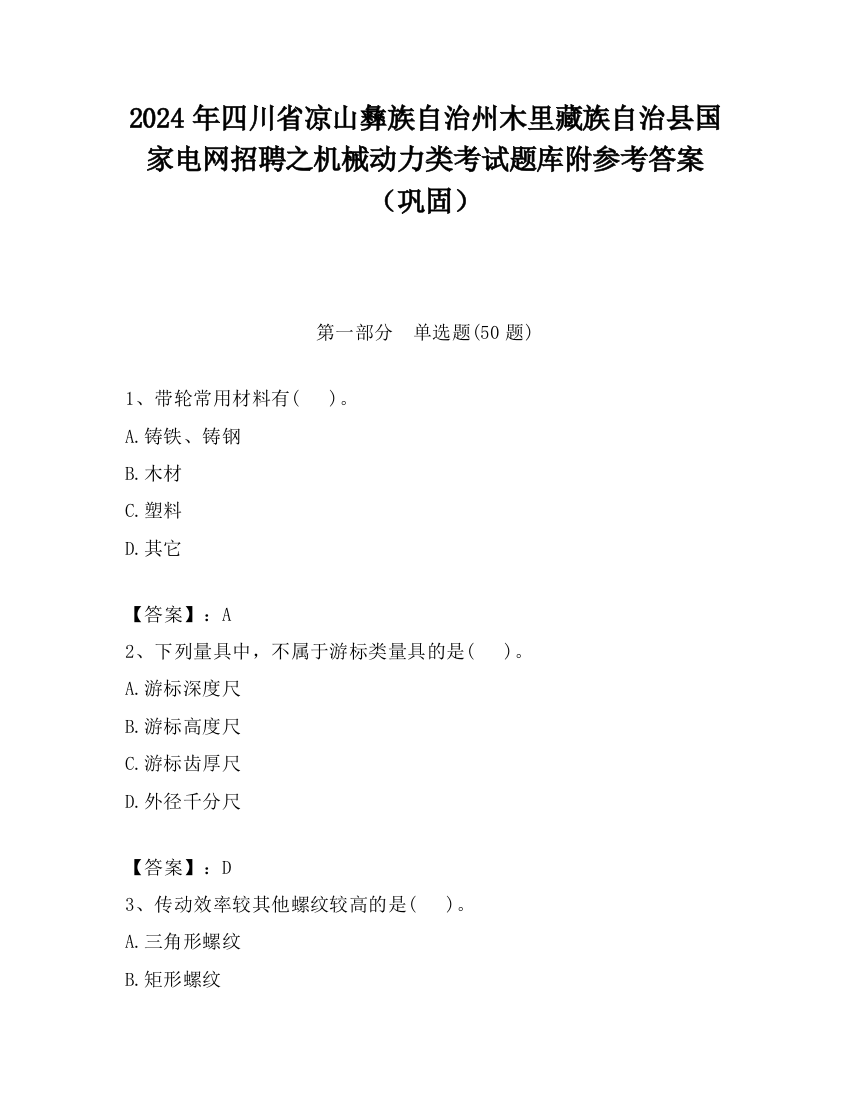 2024年四川省凉山彝族自治州木里藏族自治县国家电网招聘之机械动力类考试题库附参考答案（巩固）

第一部分　单选题(50题)

1、带轮常用材料有(　　)。

A.铸铁、铸钢

B.木材

C.塑料

D.其它

【答案】：A

2、下列量具中，不属于游标类量具的是(　　)。

A.游标深度尺

B.游标高度尺

C.游标齿厚尺

D.外径千分尺

【答案】：D

3、传动效率较其他螺纹较高的是(　　)。

A.三角形螺纹

B.矩形螺纹